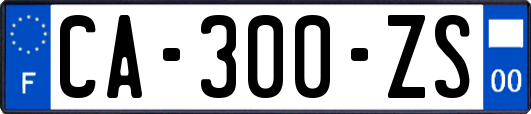 F

CA-300-ZS

00